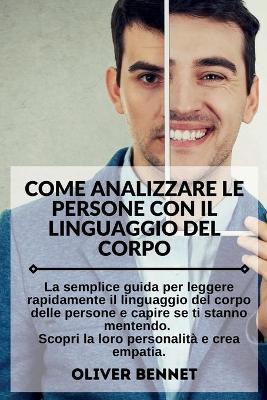 COME ANALIZZARE LE PERSONE CON IL LINGUAGGIO DEL CORPO

La semplice guida per leggere rapidamente il linguaggio del corpo delle persone e capire se ti stanno mentendo.
Scopri la loro personalità e crea empatia.

OLIVER BENNET